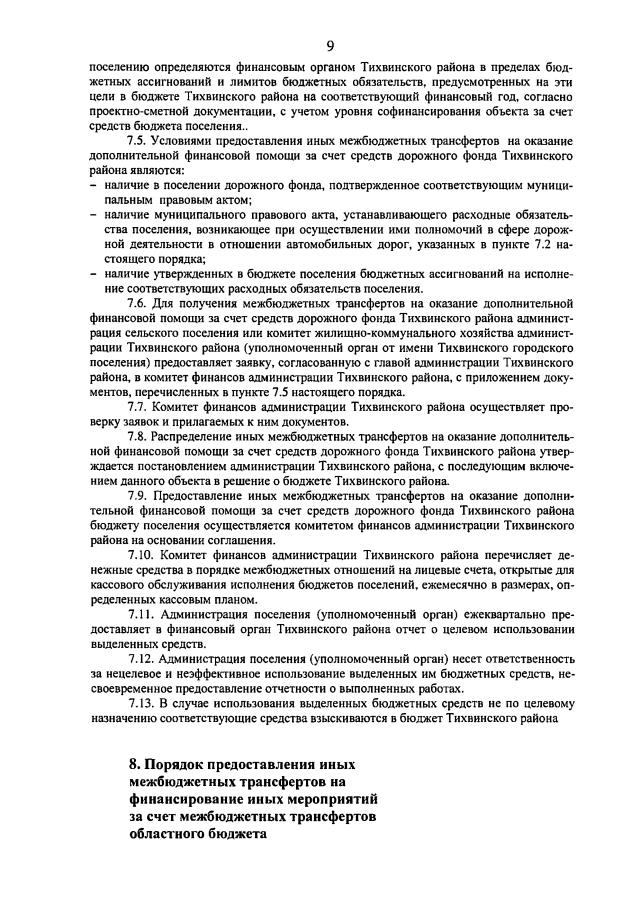 9

поселению определяются финансовым органом Тихвинского района в пределах бюджетных ассигнований и лимитов бюджетных обязательств, предусмотренных на эти цели в бюджете Тихвинского района на соответствующий финансовый год, согласно проектно-сметной документации, с учетом уровня софинансирования объекта за счет средств бюджета поселения..

7.5. Условиями предоставления иных межбюджетных трансфертов на оказание дополнительной финансовой помощи за счет средств дорожного фонда Тихвинского района являются:
– наличие в поселении дорожного фонда, подтвержденное соответствующим муниципальным правовым актом;
– наличие муниципального правового акта, устанавливающего расходные обязательства поселения, возникающее при осуществлении ими полномочий в сфере дорожной деятельности в отношении автомобильных дорог, указанных в пункте 7.2 настоящего порядка;
– наличие утвержденных в бюджете поселения бюджетных ассигнований на исполнение соответствующих расходных обязательств поселения.

7.6. Для получения межбюджетных трансфертов на оказание дополнительной финансовой помощи за счет средств дорожного фонда Тихвинского района администрация сельского поселения или комитет жилищно-коммунального хозяйства администрации Тихвинского района (уполномоченный орган от имени Тихвинского городского поселения) предоставляет заявку, согласованную с главой администрации Тихвинского района, в комитет финансов администрации Тихвинского района, с приложением документов, перечисленных в пункте 7.5 настоящего порядка.

7.7. Комитет финансов администрации Тихвинского района осуществляет проверку заявок и прилагаемых к ним документов.

7.8. Распределение иных межбюджетных трансфертов на оказание дополнительной финансовой помощи за счет средств дорожного фонда Тихвинского района утверждается постановлением администрации Тихвинского района, с последующим включением данного объекта в решение о бюджете Тихвинского района.

7.9. Предоставление иных межбюджетных трансфертов на оказание дополнительной финансовой помощи за счет средств дорожного фонда Тихвинского района бюджету поселения осуществляется комитетом финансов администрации Тихвинского района на основании соглашения.

7.10. Комитет финансов администрации Тихвинского района перечисляет денежные средства в порядке межбюджетных отношений на лицевые счета, открытые для кассового обслуживания исполнения бюджетов поселений, ежемесячно в размерах, определенных кассовым планом.

7.11. Администрация поселения (уполномоченный орган) ежеквартально предоставляет в финансовый орган Тихвинского района отчет о целевом использовании выделенных средств.

7.12. Администрация поселения (уполномоченный орган) несет ответственность за нецелевое и неэффективное использование выделенных им бюджетных средств, несвоевременное предоставление отчетности о выполненных работах.

7.13. В случае использования выделенных бюджетных средств не по целевому назначению соответствующие средства взыскиваются в бюджет Тихвинского района

8. Порядок предоставления иных межбюджетных трансфертов на финансирование иных мероприятий за счет межбюджетных трансфертов областного бюджета